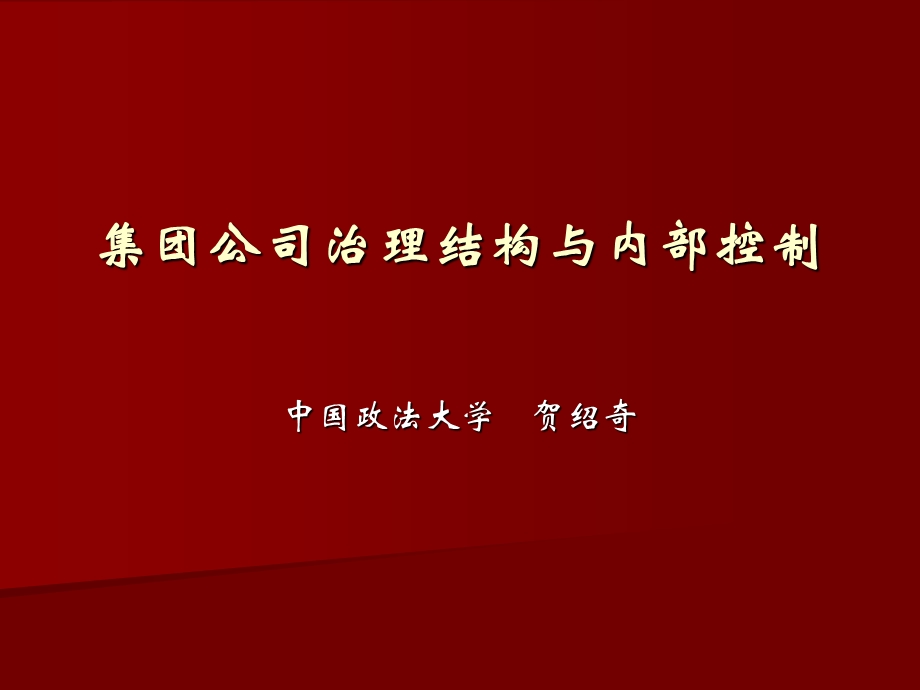 集团公司治理结构与内部控制

中国政法大学　贺绍奇